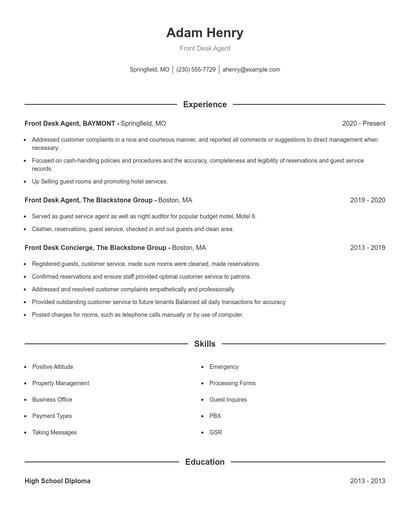 Adam Henry

Front Desk Agent

Springfield, MO | (230) 555-7729 | ahenry@example.com

Experience

Front Desk Agent, BAYMONT - Springfield, MO

2020 - Present

- Addressed customer complaints in a nice and courteous manner, and reported all comments or suggestions to direct management when necessary.
- Focused on cash-handling policies and procedures and the accuracy, completeness and legibility of reservations and guest service records.
- Up Selling guest rooms and promoting hotel services.

Front Desk Agent, The Blackstone Group - Boston, MA

2019 - 2020

- Served as guest service agent as well as night auditor for popular budget motel, Motel 6.
- Cashier, reservations, guest service, checked in and out guests and clean area.

Front Desk Concierge, The Blackstone Group - Boston, MA

2013 - 2019

- Registered guests, customer service, made sure rooms were cleaned, made reservations.
- Confirmed reservations and ensure staff provided optimal customer service to patrons.
- Addressed and resolved customer complaints empathetically and professionally.
- Provided outstanding customer service to future tenants Balanced all daily transactions for accuracy
- Posted charges for rooms, such as telephone calls manually or by use of computer.

Skills

- Positive Attitude
- Property Management
- Business Office
- Payment Types
- Taking Messages

- Emergency
- Processing Forms
- Guest Inquires
- PBX
- GSR

Education

High School Diploma

2013 - 2013